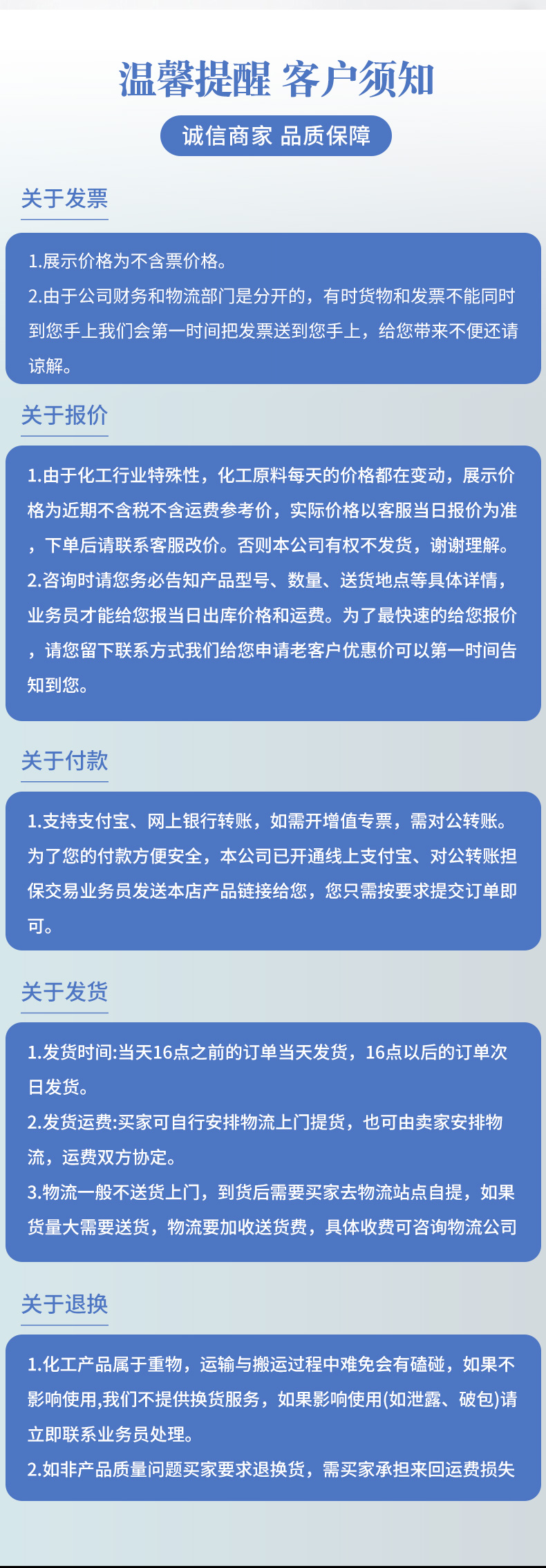 温馨提醒 客户须知

诚信商家 品质保障

关于发票

1.展示价格为不含票价格。
2.由于公司财务和物流部门是分开的，有时货物和发票不能同时到您手上我们会第一时间把发票送到您手上，给您带来不便还请谅解。

关于报价

1.由于化工行业特殊性，化工原料每天的价格都在变动，展示价格为近期不含税不含运费参考价，实际价格以客服当日报价为准，下单后请联系客服改价。否则本公司有权不发货，谢谢理解。
2.咨询时请您务必告知产品型号、数量、送货地点等具体详情，业务员才能给您报当日出库价格和运费。为了最快速的给您报价，请您留下联系方式我们给您申请老客户优惠价可以第一时间告知到您。

关于付款

1.支持支付宝、网上银行转账，如需开增值专票，需对公转账。为了您的付款方便安全，本公司已开通线上支付宝、对公转账担保交易业务员发送本店产品链接给您，您只需按要求提交订单即可。

关于发货

1.发货时间:当天16点之前的订单当天发货，16点以后的订单次日发货。
2.发货运费:买家可自行安排物流上门提货，也可由卖家安排物流，运费双方协定。
3.物流一般不送货上门，到货后需要买家去物流站点自提，如果货量大需要送货，物流要加收送货费，具体收费可咨询物流公司

关于退换

1.化工产品属于重物，运输与搬运过程中难免会有磕碰，如果不影响使用,我们不提供换货服务，如果影响使用(如泄露、破包)请立即联系业务员处理。
2.如非产品质量问题买家要求退换货，需买家承担来回运费损失